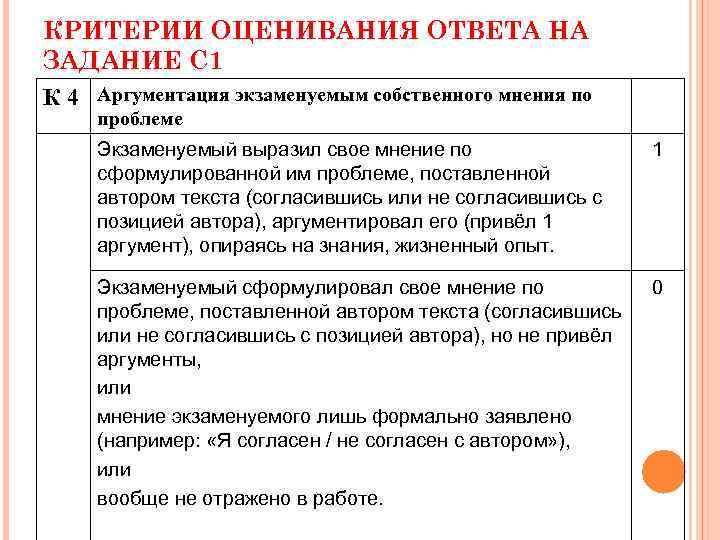 КРИТЕРИИ ОЦЕНИВАНИЯ ОТВЕТА НА ЗАДАНИЕ С1

| К 4 | Аргументация экзаменуемым собственного мнения по проблеме | |
|---|---|---|
| | Экзаменуемый выразил свое мнение по сформулированной им проблеме, поставленной автором текста (согласившись или не согласившись с позицией автора), аргументировал его (привёл 1 аргумент), опираясь на знания, жизненный опыт. | 1 |
| | Экзаменуемый сформулировал свое мнение по проблеме, поставленной автором текста (согласившись или не согласившись с позицией автора), но не привёл аргументы, или мнение экзаменуемого лишь формально заявлено (например: «Я согласен / не согласен с автором»), или вообще не отражено в работе. | 0 |